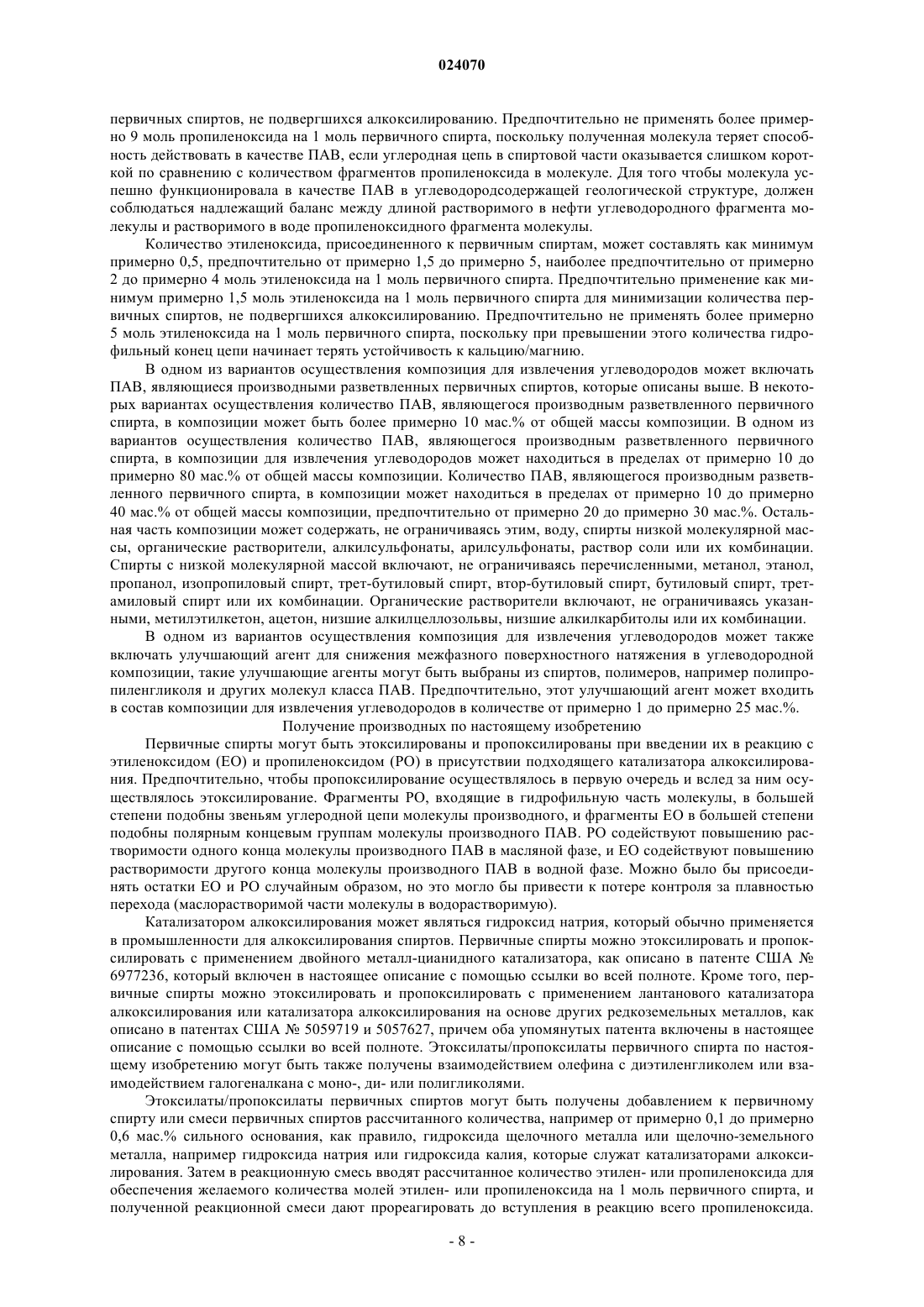 024070

первичных спиртов, не подвергшихся алкоксилированию. Предпочтительно не применять более примерно 9 моль пропиленоксида на 1 моль первичного спирта, поскольку полученная молекула теряет способность действовать в качестве ПАВ, если углеродная цепь в спиртовой части оказывается слишком короткой по сравнению с количеством фрагментов пропиленоксида в молекуле. Для того чтобы молекула успешно функционировала в качестве ПАВ в углеводородсодержащей геологической структуре, должен соблюдаться надлежащий баланс между длиной растворимого в нефти углеводородного фрагмента молекулы и растворимого в воде пропиленоксидного фрагмента молекулы.

Количество этиленоксида, присоединенного к первичным спиртам, может составлять как минимум примерно 0,5, предпочтительно от примерно 1,5 до примерно 5, наиболее предпочтительно от примерно 2 до примерно 4 моль этиленоксида на 1 моль первичного спирта. Предпочтительно применение как минимум примерно 1,5 моль этиленоксида на 1 моль первичного спирта для минимизации количества первичных спиртов, не подвергшихся алкоксилированию. Предпочтительно не применять более примерно 5 моль этиленоксида на 1 моль первичного спирта, поскольку при превышении этого количества гидрофильный конец цепи начинает терять устойчивость к кальцию/магнию.

В одном из вариантов осуществления композиция для извлечения углеводородов может включать ПАВ, являющиеся производными разветвленных первичных спиртов, которые описаны выше. В некоторых вариантах осуществления количество ПАВ, являющегося производным разветвленного первичного спирта, в композиции может быть более примерно 10 мас.% от общей массы композиции. В одном из вариантов осуществления количество ПАВ, являющегося производным разветвленного первичного спирта, в композиции для извлечения углеводородов может находиться в пределах от примерно 10 до примерно 80 мас.% от общей массы композиции. Количество ПАВ, являющегося производным разветвленного первичного спирта, в композиции может находиться в пределах от примерно 10 до примерно 40 мас.% от общей массы композиции, предпочтительно от примерно 20 до примерно 30 мас.%. Остальная часть композиции может содержать, не ограничиваясь этим, воду, спирты низкой молекулярной массы, органические растворители, алкилсульфонаты, арилсульфонаты, раствор соли или их комбинации. Спирты с низкой молекулярной массой включают, не ограничиваясь перечисленными, метанол, этанол, пропанол, изопропиловый спирт, трет-бутиловый спирт, втор-бутиловый спирт, бутиловый спирт, трет-амиловый спирт или их комбинации. Органические растворители включают, не ограничиваясь указанными, метилэтилкетон, ацетон, низшие алкилцеллозольвы, низшие алкилкарбитолы или их комбинации.

В одном из вариантов осуществления композиция для извлечения углеводородов может также включать улучшающий агент для снижения межфазного поверхностного натяжения в углеводородной композиции, такие улучшающие агенты могут быть выбраны из спиртов, полимеров, например полипропиленгликоля и других молекул класса ПАВ. Предпочтительно, этот улучшающий агент может входить в состав композиции для извлечения углеводородов в количестве от примерно 1 до примерно 25 мас.%.

Получение производных по настоящему изобретению

Первичные спирты могут быть этоксилированы и пропоксилированы при введении их в реакцию с этиленоксидом (ЕО) и пропиленоксидом (РО) в присутствии подходящего катализатора алкоксилирования. Предпочтительно, чтобы пропоксилирование осуществлялось в первую очередь и вслед за ним осуществлялось этоксилирование. Фрагменты РО, входящие в гидрофильную часть молекулы, в большей степени подобны звеньям углеродной цепи молекулы производного, и фрагменты ЕО в большей степени подобны полярным концевым группам молекулы производного ПАВ. РО содействуют повышению растворимости одного конца молекулы производного ПАВ в масляной фазе, и ЕО содействуют повышению растворимости другого конца молекулы производного ПАВ в водной фазе. Можно было бы присоединять остатки ЕО и РО случайным образом, но это могло бы привести к потере контроля за плавностью перехода (маслорастворимой части молекулы в водорастворимую).

Катализатором алкоксилирования может являться гидроксид натрия, который обычно применяется в промышленности для алкоксилирования спиртов. Первичные спирты можно этоксилировать и пропоксилировать с применением двойного металл-цианидного катализатора, как описано в патенте США № 6977236, который включен в настоящее описание с помощью ссылки во всей полноте. Кроме того, первичные спирты можно этоксилировать и пропоксилировать с применением лантанового катализатора алкоксилирования или катализатора алкоксилирования на основе других редкоземельных металлов, как описано в патентах США № 5059719 и 5057627, причем оба упомянутых патента включены в настоящее описание с помощью ссылки во всей полноте. Этоксилаты/пропоксилаты первичного спирта по настоящему изобретению могут быть также получены взаимодействием олефина с диэтиленгликолем или взаимодействием галогеналкана с моно-, ди- или полигликолями.

Этоксилаты/пропоксилаты первичных спиртов могут быть получены добавлением к первичному спирту или смеси первичных спиртов рассчитанного количества, например от примерно 0,1 до примерно 0,6 мас.% сильного основания, как правило, гидроксида щелочного металла или щелочно-земельного металла, например гидроксида натрия или гидроксида калия, которые служат катализаторами алкоксилирования. Затем в реакционную смесь вводят рассчитанное количество этилен- или пропиленоксида для обеспечения желаемого количества молей этилен- или пропиленоксида на 1 моль первичного спирта, и полученной реакционной смеси дают прореагировать до вступления в реакцию всего пропиленоксида.

- 8 -